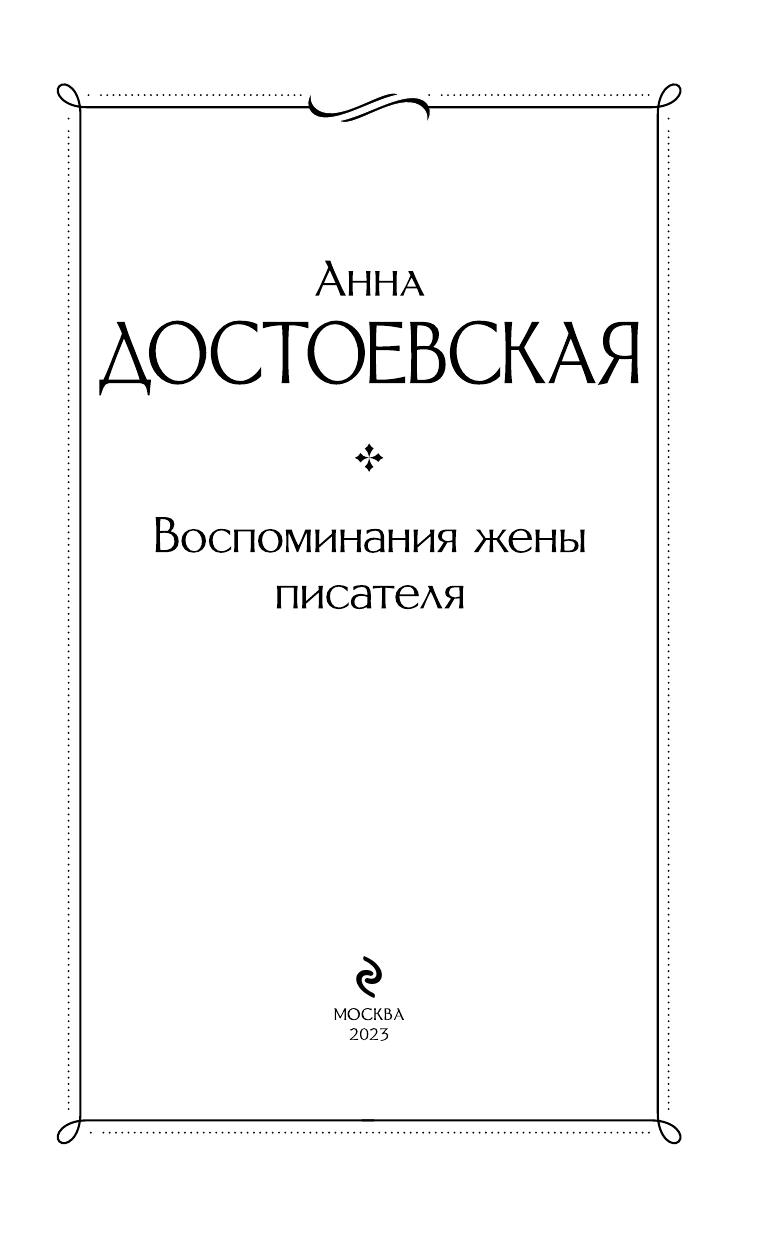 Анна
ДОСТОЕВСКАЯ

Воспоминания жены писателя

МОСКВА
2023